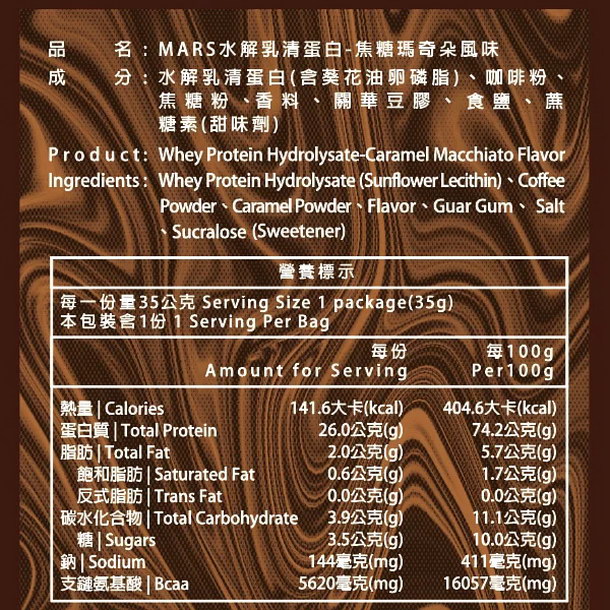 品　名：MARS水解乳清蛋白-焦糖瑪奇朵風味
成　分：水解乳清蛋白(含葵花油卵磷脂)、咖啡粉、焦糖粉、香料、關華豆膠、食鹽、蔗糖素(甜味劑)
Product: Whey Protein Hydrolysate-Caramel Macchiato Flavor
Ingredients: Whey Protein Hydrolysate (Sunflower Lecithin)、Coffee Powder、Caramel Powder、Flavor、Guar Gum、 Salt、Sucralose (Sweetener)

營養標示

每一份量35公克 Serving Size 1 package(35g)
本包裝含1份 1 Serving Per Bag

| | 每份 Amount for Serving | 每100g Per100g |
|---|---|---|
| 熱量 \| Calories | 141.6大卡(kcal) | 404.6大卡(kcal) |
| 蛋白質 \| Total Protein | 26.0公克(g) | 74.2公克(g) |
| 脂肪 \| Total Fat | 2.0公克(g) | 5.7公克(g) |
| 飽和脂肪 \| Saturated Fat | 0.6公克(g) | 1.7公克(g) |
| 反式脂肪 \| Trans Fat | 0.0公克(g) | 0.0公克(g) |
| 碳水化合物 \| Total Carbohydrate | 3.9公克(g) | 11.1公克(g) |
| 糖 \| Sugars | 3.5公克(g) | 10.0公克(g) |
| 鈉 \| Sodium | 144毫克(mg) | 411毫克(mg) |
| 支鏈氨基酸 \| Bcaa | 5620毫克(mg) | 16057毫克(mg) |